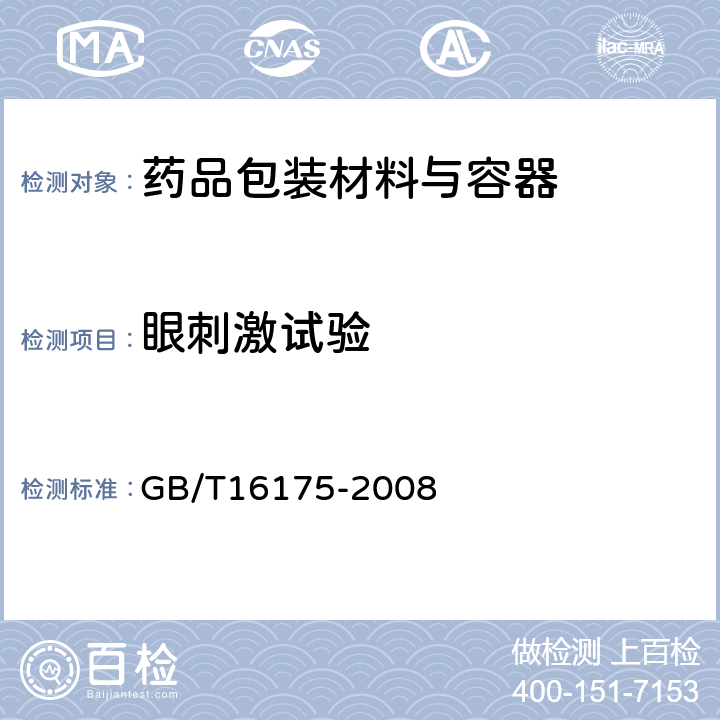 MA CNAS AL ilac-MRA

检测对象： 药品包装材料与容器

检测项目： 眼刺激试验

检测标准： GB/T16175-2008

百检 Baijiantest.com

做检测 上百检
400-151-7153